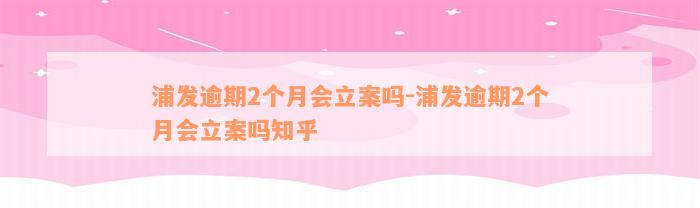 浦发逾期2个月会立案吗-浦发逾期2个月会立案吗知乎